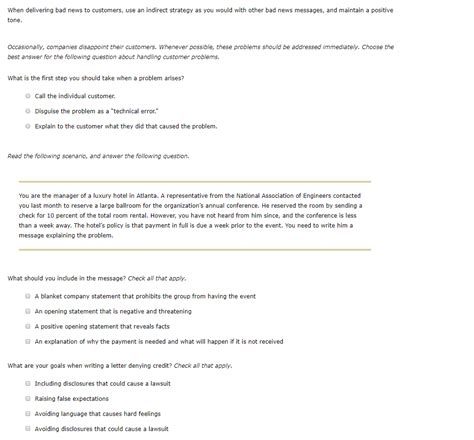 When delivering bad news to customers, use an indirect strategy as you would with other bad news messages, and maintain a positive tone.

Occasionally, companies disappoint their customers. Whenever possible, these problems should be addressed immediately. Choose the best answer for the following question about handling customer problems.

What is the first step you should take when a problem arises?

Call the individual customer.

Disguise the problem as a "technical error."

Explain to the customer what they did that caused the problem.

Read the following scenario, and answer the following question.

You are the manager of a luxury hotel in Atlanta. A representative from the National Association of Engineers contacted you last month to reserve a large ballroom for the organization's annual conference. He reserved the room by sending a check for 10 percent of the total room rental. However, you have not heard from him since, and the conference is less than a week away. The hotel's policy is that payment in full is due a week prior to the event. You need to write him a message explaining the problem.

What should you include in the message? Check all that apply.

A blanket company statement that prohibits the group from having the event

An opening statement that is negative and threatening

A positive opening statement that reveals facts

An explanation of why the payment is needed and what will happen if it is not received

What are your goals when writing a letter denying credit? Check all that apply.

Including disclosures that could cause a lawsuit

Raising false expectations

Avoiding language that causes hard feelings

Avoiding disclosures that could cause a lawsuit